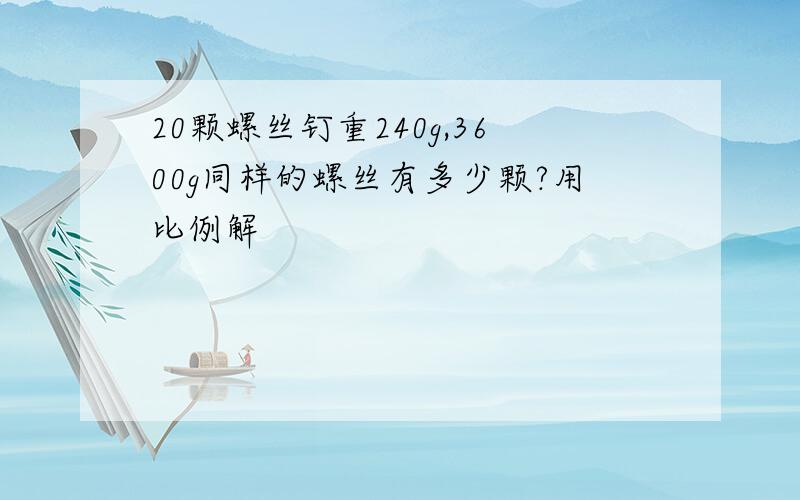 20颗螺丝钉重240g,3600g同样的螺丝有多少颗?用比例解